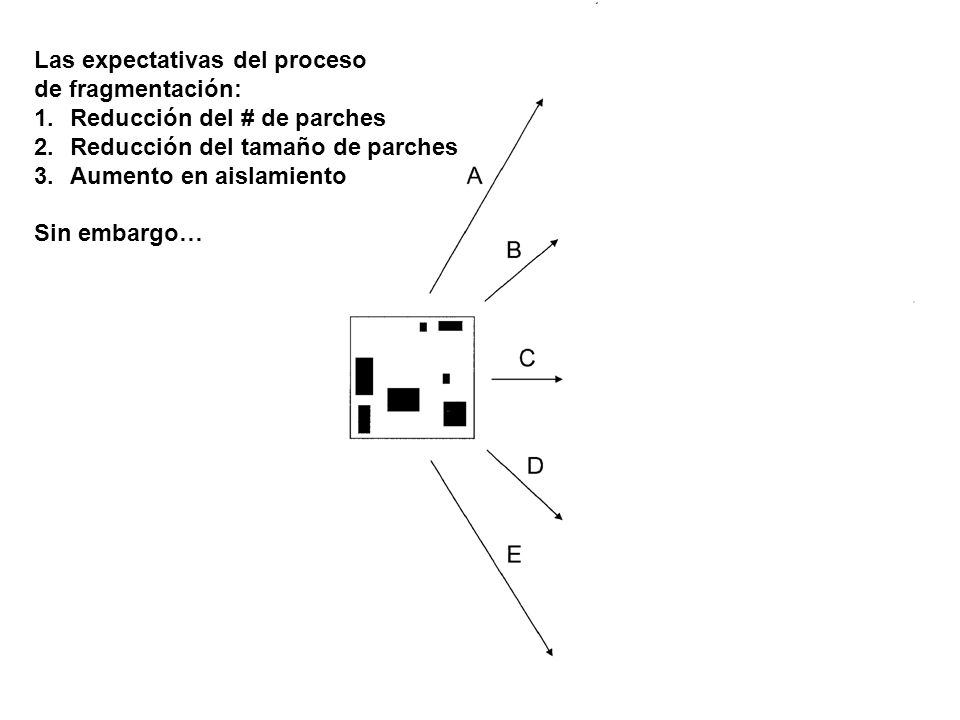 Las expectativas del proceso de fragmentación:
1. Reducción del # de parches
2. Reducción del tamaño de parches
3. Aumento en aislamiento

Sin embargo…

A

B

C

D

E